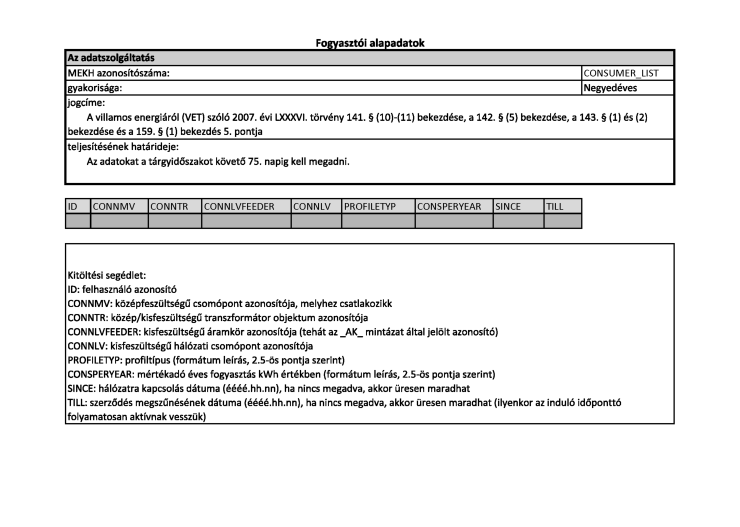 Fogyasztói alapadatok

| Az adatszolgáltatás | |
|---|---|
| MEKH azonosítószáma: | CONSUMER_LIST |
| gyakorisága: | Negyedéves |

jogcíme:
A villamos energiáról (VET) szóló 2007. évi LXXXVI. törvény 141. § (10)-(11) bekezdése, a 142. § (5) bekezdése, a 143. § (1) és (2) bekezdése és a 159. § (1) bekezdés 5. pontja

teljesítésének határideje:
Az adatokat a tárgyidőszakot követő 75. napig kell megadni.

| ID | CONNMV | CONNTR | CONNLVFEEDER | CONNLV | PROFILETYP | CONSPERYEAR | SINCE | TILL |
|---|---|---|---|---|---|---|---|---|
| | | | | | | | | |

Kitöltési segédlet:
ID: felhasználó azonosító
CONNMV: középfeszültségű csomópont azonosítója, melyhez csatlakozikk
CONNTR: közép/kisfeszültségű transzformátor objektum azonosítója
CONNLVFEEDER: kisfeszültségű áramkör azonosítója (tehát az _AK_ mintázat által jelölt azonosító)
CONNLV: kisfeszültségű hálózati csomópont azonosítója
PROFILETYP: profiltípus (formátum leírás, 2.5-ös pontja szerint)
CONSPERYEAR: mértékadó éves fogyasztás kWh értékben (formátum leírás, 2.5-ös pontja szerint)
SINCE: hálózatra kapcsolás dátuma (éééé.hh.nn), ha nincs megadva, akkor üresen maradhat
TILL: szerződés megszűnésének dátuma (éééé.hh.nn), ha nincs megadva, akkor üresen maradhat (ilyenkor az induló időponttó folyamatosan aktívnak vesszük)